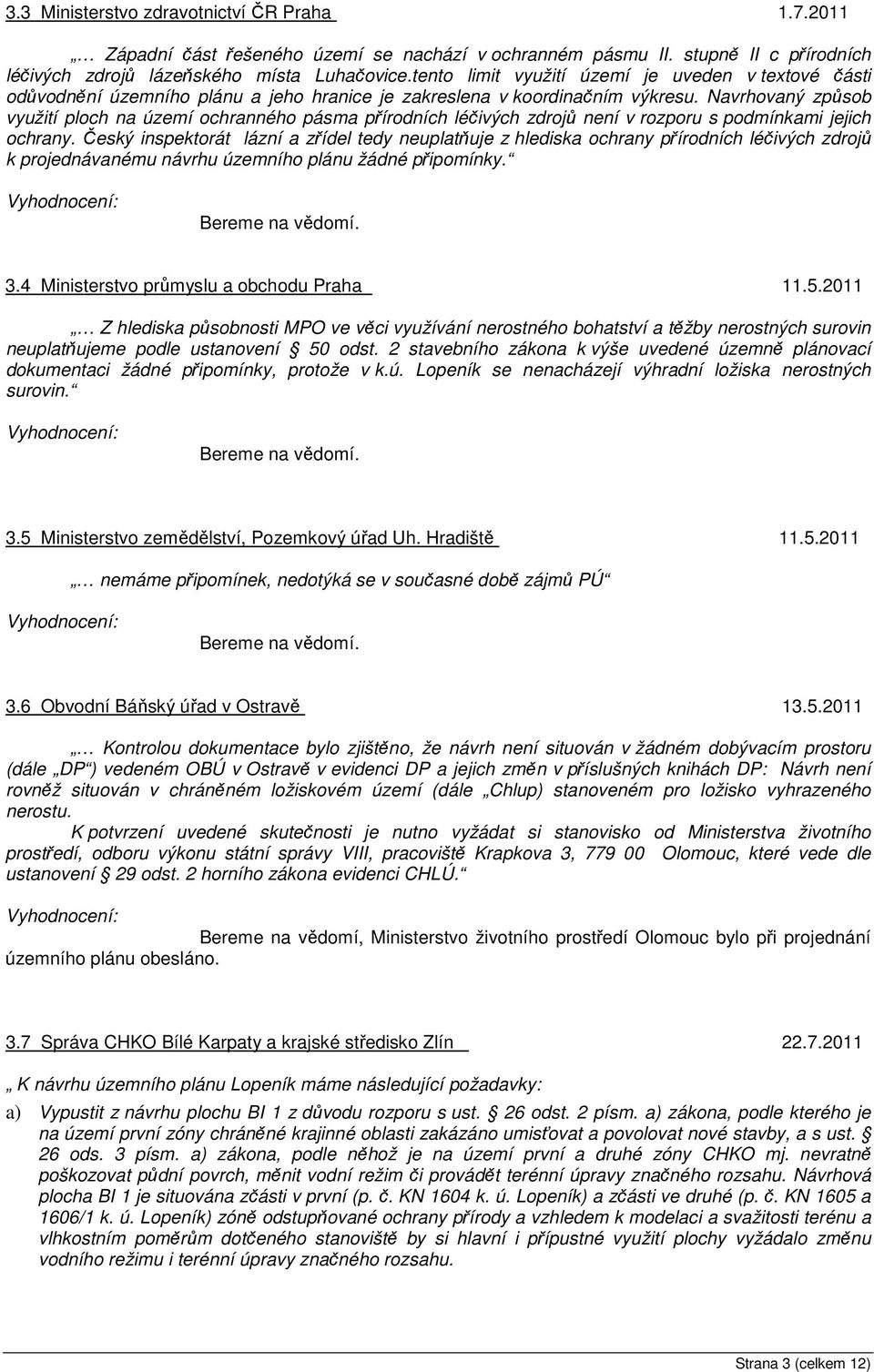 3.3 Ministerstvo zdravotnictví ČR Praha 1.7.2011

„… Západní část řešeného území se nachází v ochranném pásmu II. stupně II c přírodních léčivých zdrojů lázeňského místa Luhačovice.tento limit využití území je uveden v textové části odůvodnění územního plánu a jeho hranice je zakreslena v koordinačním výkresu. Navrhovaný způsob využití ploch na území ochranného pásma přírodních léčivých zdrojů není v rozporu s podmínkami jejich ochrany. Český inspektorát lázní a zřídel tedy neuplatňuje z hlediska ochrany přírodních léčivých zdrojů k projednávanému návrhu územního plánu žádné připomínky.“

Vyhodnocení:
Bereme na vědomí.

3.4 Ministerstvo průmyslu a obchodu Praha 11.5.2011

„… Z hlediska působnosti MPO ve věci využívání nerostného bohatství a těžby nerostných surovin neuplatňujeme podle ustanovení § 50 odst. 2 stavebního zákona k výše uvedené územně plánovací dokumentaci žádné připomínky, protože v k.ú. Lopeník se nenacházejí výhradní ložiska nerostných surovin.“

Vyhodnocení:
Bereme na vědomí.

3.5 Ministerstvo zemědělství, Pozemkový úřad Uh. Hradiště 11.5.2011

„… nemáme připomínek, nedotýká se v současné době zájmů PÚ“

Vyhodnocení:
Bereme na vědomí.

3.6 Obvodní Báňský úřad v Ostravě 13.5.2011

„… Kontrolou dokumentace bylo zjištěno, že návrh není situován v žádném dobývacím prostoru (dále „DP“) vedeném OBÚ v Ostravě v evidenci DP a jejich změn v příslušných knihách DP: Návrh není rovněž situován v chráněném ložiskovém území (dále „Chlup) stanoveném pro ložisko vyhrazeného nerostu.

K potvrzení uvedené skutečnosti je nutno vyžádat si stanovisko od Ministerstva životního prostředí, odboru výkonu státní správy VIII, pracoviště Krapkova 3, 779 00 Olomouc, které vede dle ustanovení § 29 odst. 2 horního zákona evidenci CHLÚ.“

Vyhodnocení:
Bereme na vědomí, Ministerstvo životního prostředí Olomouc bylo při projednání územního plánu obesláno.

3.7 Správa CHKO Bílé Karpaty a krajské středisko Zlín 22.7.2011

„ K návrhu územního plánu Lopeník máme následující požadavky:

a) Vypustit z návrhu plochu BI 1 z důvodu rozporu s ust. § 26 odst. 2 písm. a) zákona, podle kterého je na území první zóny chráněné krajinné oblasti zakázáno umisťovat a povolovat nové stavby, a s ust. § 26 ods. 3 písm. a) zákona, podle něhož je na území první a druhé zóny CHKO mj. nevratně poškozovat půdní povrch, měnit vodní režim či provádět terénní úpravy značného rozsahu. Návrhová plocha BI 1 je situována zčásti v první (p. č. KN 1604 k. ú. Lopeník) a zčásti ve druhé (p. č. KN 1605 a 1606/1 k. ú. Lopeník) zóně odstupňované ochrany přírody a vzhledem k modelaci a svažitosti terénu a vlhkostním poměrům dotčeného stanoviště by si hlavní i přípustné využití plochy vyžádalo změnu vodního režimu i terénní úpravy značného rozsahu.

Strana 3 (celkem 12)